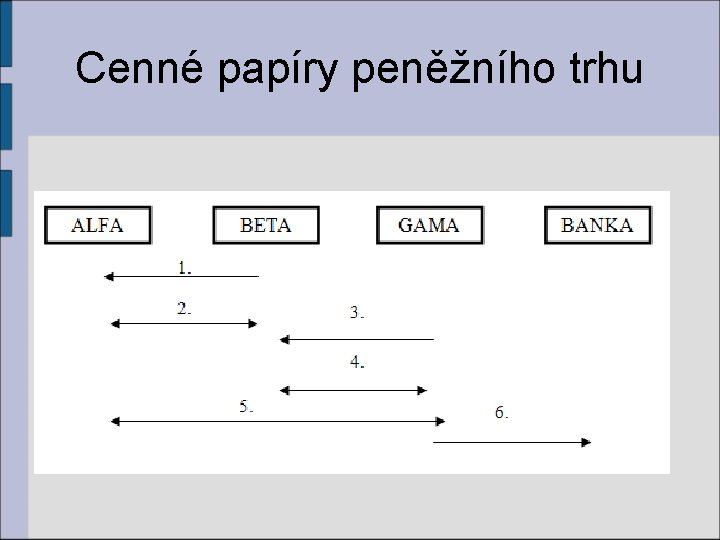 Cenné papíry peněžního trhu

ALFA

BETA

GAMA

BANKA

1.

2.

3.

4.

5.

6.